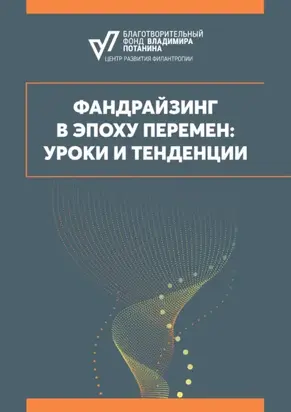 БЛАГОТВОРИТЕЛЬНЫЙ ФОНД ВЛАДИМИРА ПОТАНИНА
ЦЕНТР РАЗВИТИЯ ФИЛАНТРОПИИ

ФАНДРАЙЗИНГ В ЭПОХУ ПЕРЕМЕН: УРОКИ И ТЕНДЕНЦИИ